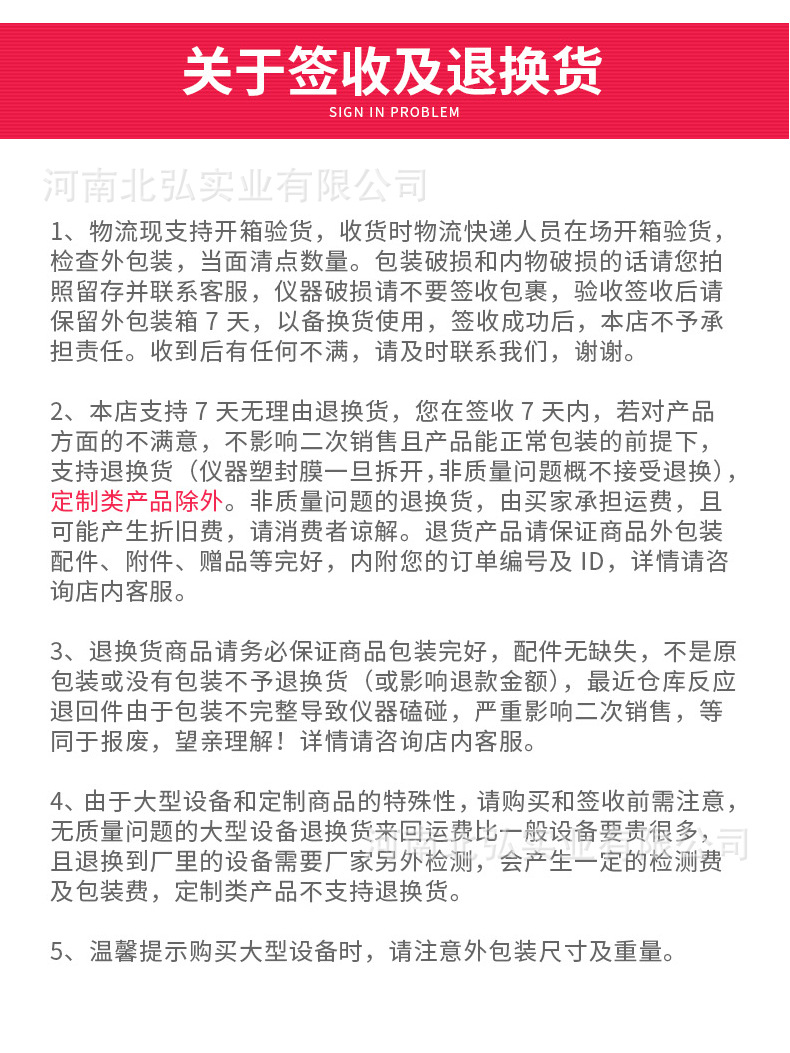 关于签收及退换货
SIGN IN PROBLEM

1、物流现支持开箱验货，收货时物流快递人员在场开箱验货，检查外包装，当面清点数量。包装破损和内物破损的话请您拍照留存并联系客服，仪器破损请不要签收包裹，验收签收后请保留外包装箱7天，以备换货使用，签收成功后，本店不予承担责任。收到后有任何不满，请及时联系我们，谢谢。

2、本店支持7天无理由退换货，您在签收7天内，若对产品方面的不满意，不影响二次销售且产品能正常包装的前提下，支持退换货（仪器塑封膜一旦拆开,非质量问题概不接受退换），定制类产品除外。非质量问题的退换货，由买家承担运费，且可能产生折旧费，请消费者谅解。退货产品请保证商品外包装配件、附件、赠品等完好，内附您的订单编号及ID，详情请咨询店内客服。

3、退换货商品请务必保证商品包装完好，配件无缺失，不是原包装或没有包装不予退换货（或影响退款金额），最近仓库反应退回件由于包装不完整导致仪器磕碰，严重影响二次销售，等同于报废，望亲理解！详情请咨询店内客服。

4、由于大型设备和定制商品的特殊性，请购买和签收前需注意，无质量问题的大型设备退换货来回运费比一般设备要贵很多，且退换到厂里的设备需要厂家另外检测，会产生一定的检测费及包装费，定制类产品不支持退换货。

5、温馨提示购买大型设备时，请注意外包装尺寸及重量。

河南北弘实业有限公司